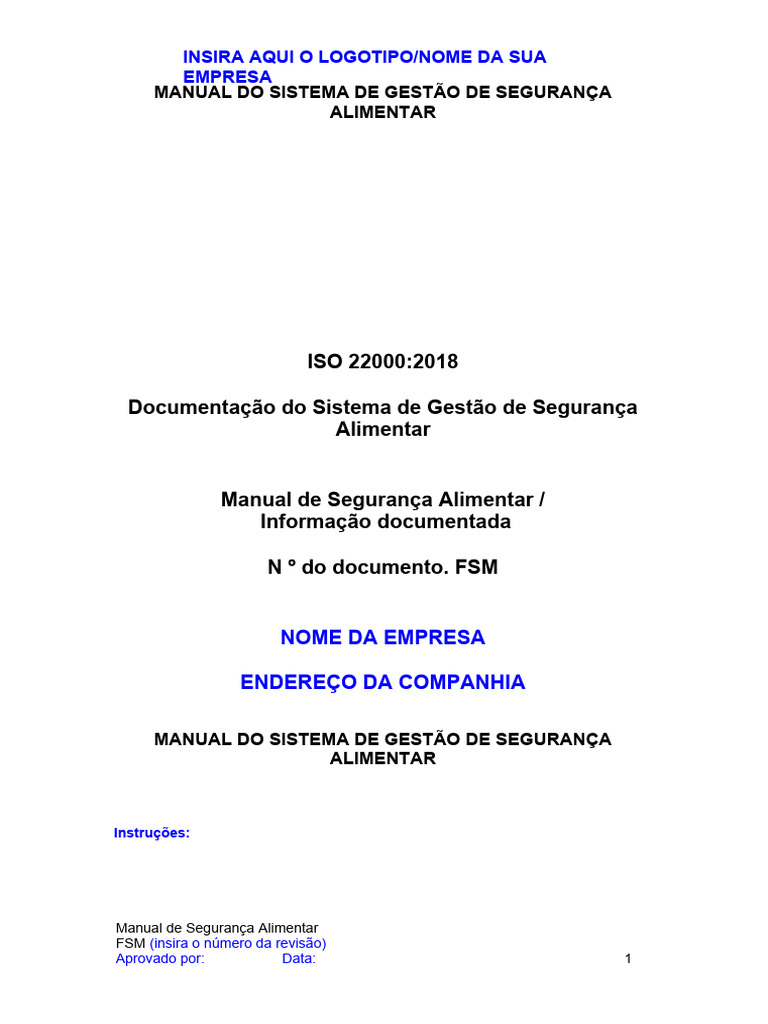 INSIRA AQUI O LOGOTIPO/NOME DA SUA EMPRESA
MANUAL DO SISTEMA DE GESTÃO DE SEGURANÇA ALIMENTAR

ISO 22000:2018

Documentação do Sistema de Gestão de Segurança Alimentar

Manual de Segurança Alimentar / Informação documentada

N º do documento. FSM

NOME DA EMPRESA

ENDEREÇO DA COMPANHIA

MANUAL DO SISTEMA DE GESTÃO DE SEGURANÇA ALIMENTAR

Instruções:

Manual de Segurança Alimentar
FSM (insira o número da revisão)
Aprovado por: Data:
1